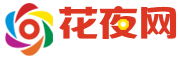 花夜网